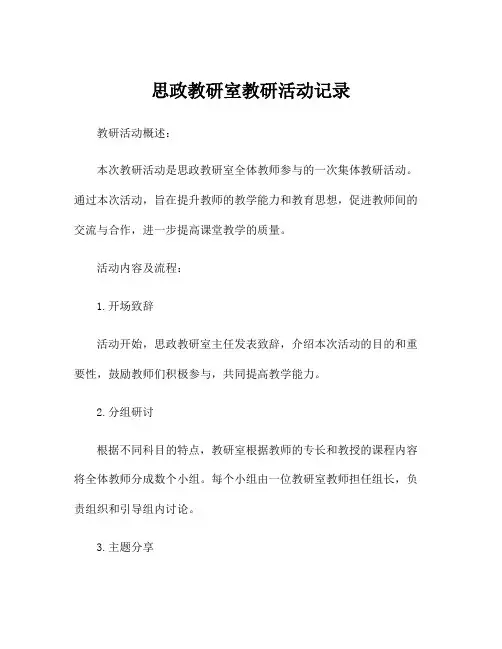 思政教研室教研活动记录

教研活动概述：

本次教研活动是思政教研室全体教师参与的一次集体教研活动。通过本次活动，旨在提升教师的教学能力和教育思想，促进教师间的交流与合作，进一步提高课堂教学的质量。

活动内容及流程：

1. 开场致辞

活动开始，思政教研室主任发表致辞，介绍本次活动的目的和重要性，鼓励教师们积极参与，共同提高教学能力。

2. 分组研讨

根据不同科目的特点，教研室根据教师的专长和教授的课程内容将全体教师分成数个小组。每个小组由一位教研室教师担任组长，负责组织和引导组内讨论。

3. 主题分享